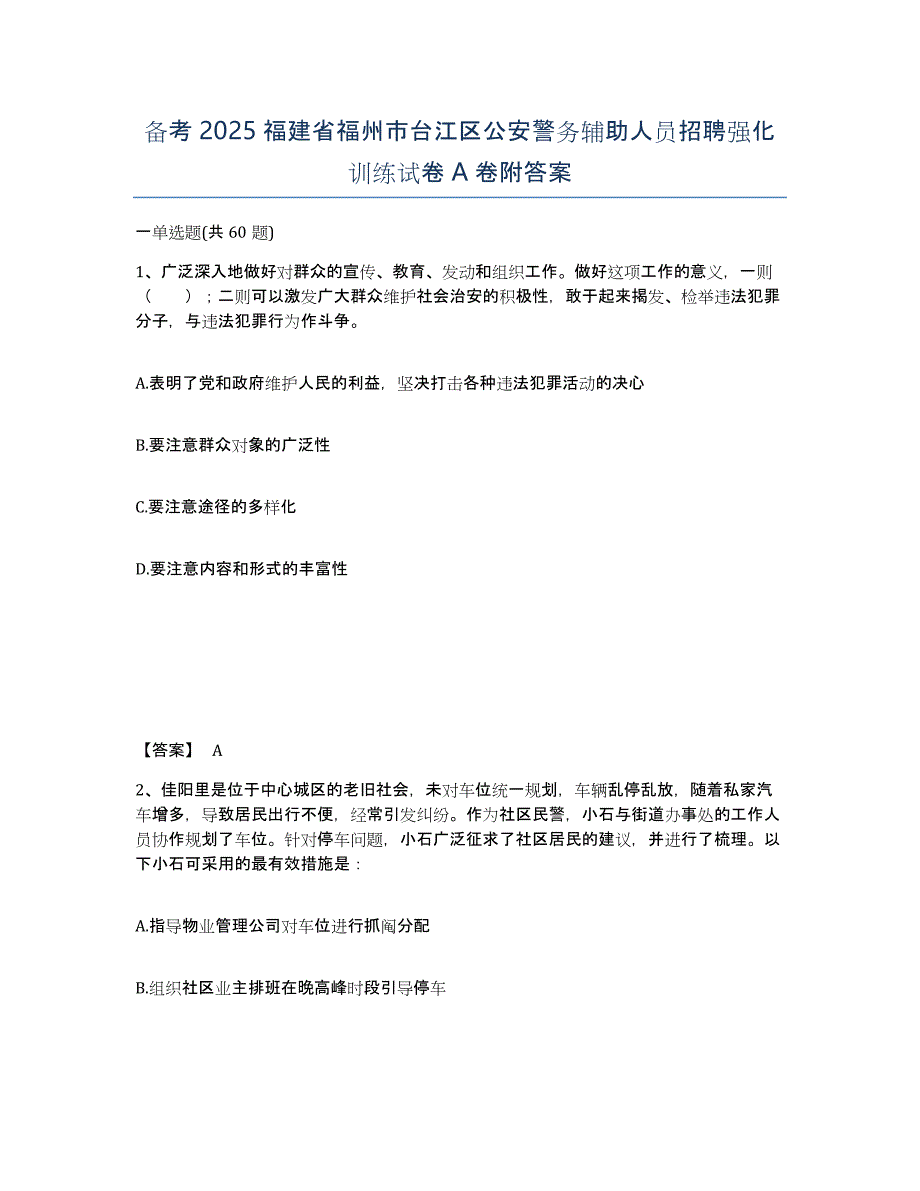 备考 2025 福建省福州市台江区公安警务辅助人员招聘强化训练试卷 A 卷附答案

一单选题(共 60 题)

1、广泛深入地做好对群众的宣传、教育、发动和组织工作。做好这项工作的意义，一则（　）；二则可以激发广大群众维护社会治安的积极性，敢于起来揭发、检举违法犯罪分子，与违法犯罪行为作斗争。

A.表明了党和政府维护人民的利益，坚决打击各种违法犯罪活动的决心

B.要注意群众对象的广泛性

C.要注意途径的多样化

D.要注意内容和形式的丰富性

【答案】 A

2、佳阳里是位于中心城区的老旧社会，未对车位统一规划，车辆乱停乱放，随着私家汽车增多，导致居民出行不便，经常引发纠纷。作为社区民警，小石与街道办事处的工作人员协作规划了车位。针对停车问题，小石广泛征求了社区居民的建议，并进行了梳理。以下小石可采用的最有效措施是：

A.指导物业管理公司对车位进行抓阄分配

B.组织社区业主排班在晚高峰时段引导停车